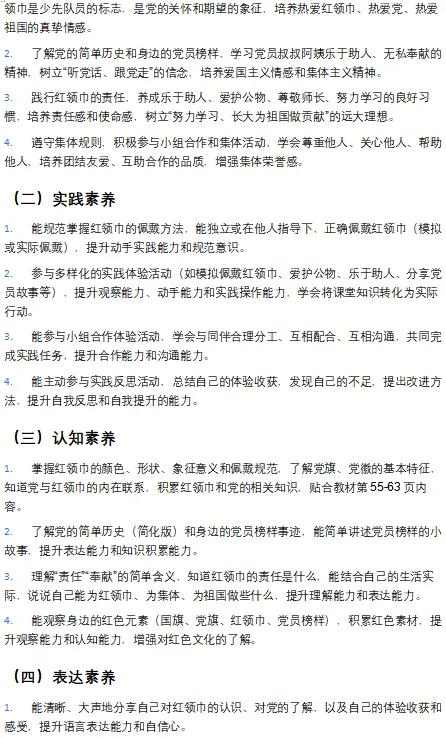 领巾是少先队员的标志，是党的关怀和期望的象征，培养热爱红领巾、热爱党、热爱祖国的真挚情感。

2. 了解党的简单历史和身边的党员榜样，学习党员叔叔阿姨乐于助人、无私奉献的精神，树立“听党话、跟党走”的信念，培养爱国主义情感和集体主义精神。

3. 践行红领巾的责任，养成乐于助人、爱护公物、尊敬师长、努力学习的良好习惯，培养责任感和使命感，树立“努力学习、长大为祖国做贡献”的远大理想。

4. 遵守集体规则，积极参与小组合作和集体活动，学会尊重他人、关心他人、帮助他人，培养团结友爱、互助合作的品质，增强集体荣誉感。

（二）实践素养

1. 能规范掌握红领巾的佩戴方法，能独立或在他人指导下，正确佩戴红领巾（模拟或实际佩戴），提升动手实践能力和规范意识。

2. 参与多样化的实践体验活动（如模拟佩戴红领巾、爱护公物、乐于助人、分享党员故事等），提升观察能力、动手能力和实践操作能力，学会将课堂知识转化为实际行动。

3. 能参与小组合作体验活动，学会与同伴合理分工、互相配合、互相沟通，共同完成实践任务，提升合作能力和沟通能力。

4. 能主动参与实践反思活动，总结自己的体验收获，发现自己的不足，提出改进方法，提升自我反思和自我提升的能力。

（三）认知素养

1. 掌握红领巾的颜色、形状、象征意义和佩戴规范，了解党旗、党徽的基本特征，知道党与红领巾的内在联系，积累红领巾和党的相关知识，贴合教材第 55-63 页内容。

2. 了解党的简单历史（简化版）和身边的党员榜样事迹，能简单讲述党员榜样的小故事，提升表达能力和知识积累能力。

3. 理解“责任”“奉献”的简单含义，知道红领巾的责任是什么，能结合自己的生活实际，说说自己能为红领巾、为集体、为祖国做些什么，提升理解能力和表达能力。

4. 能观察身边的红色元素（国旗、党旗、红领巾、党员榜样），积累红色素材，提升观察能力和认知能力，增强对红色文化的了解。

（四）表达素养

1. 能清晰、大声地分享自己对红领巾的认识、对党的了解，以及自己的体验收获和感受，提升语言表达能力和自信心。